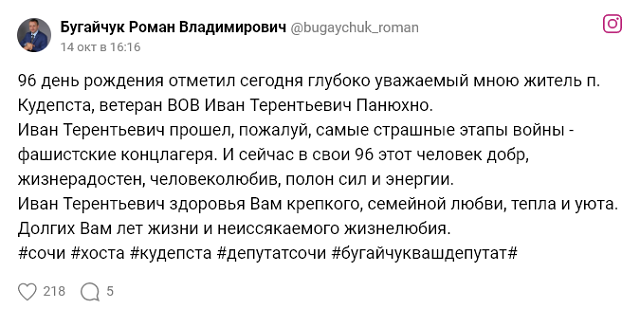 Бугайчук Роман Владимирович @bugaychuk_roman
14 окт в 16:16

96 день рождения отметил сегодня глубоко уважаемый мною житель п. Кудепста, ветеран ВОВ Иван Терентьевич Панюхно.
Иван Терентьевич прошел, пожалуй, самые страшные этапы войны - фашистские концлагеря. И сейчас в свои 96 этот человек добр, жизнерадостен, человеколюбив, полон сил и энергии.
Иван Терентьевич здоровья Вам крепкого, семейной любви, тепла и уюта. Долгих Вам лет жизни и неиссякаемого жизнелюбия.
#сочи #хоста #кудепста #депутатсочи #бугайчуквашдепутат#

218 5